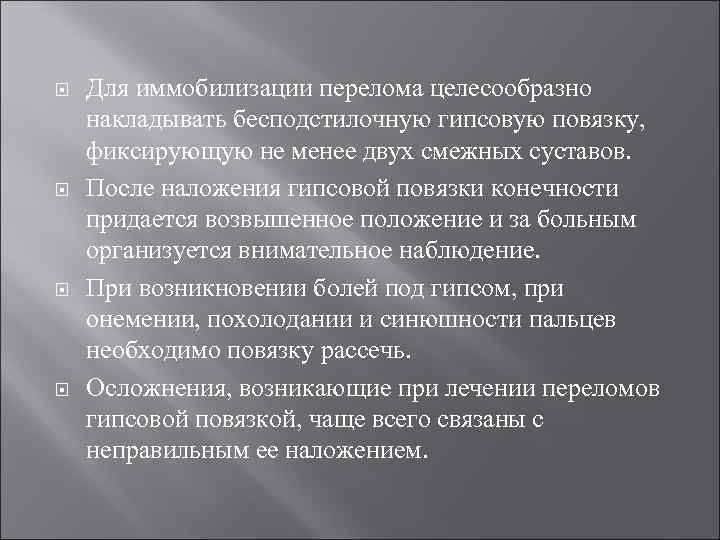 Для иммобилизации перелома целесообразно накладывать бесподстилочную гипсовую повязку, фиксирующую не менее двух смежных суставов.

После наложения гипсовой повязки конечности придается возвышенное положение и за больным организуется внимательное наблюдение.

При возникновении болей под гипсом, при онемении, похолодании и синюшности пальцев необходимо повязку рассечь.

Осложнения, возникающие при лечении переломов гипсовой повязкой, чаще всего связаны с неправильным ее наложением.